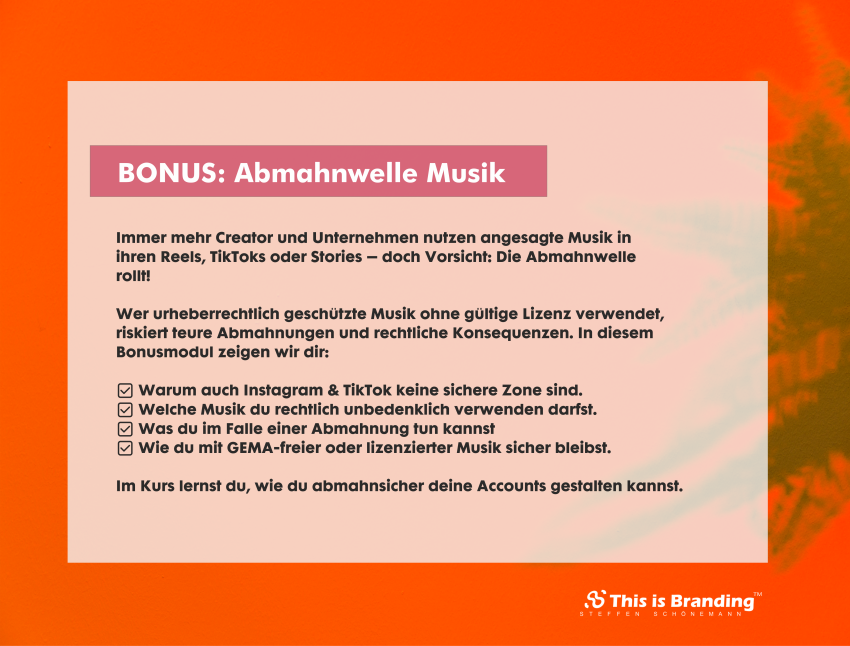 BONUS: Abmahnwelle Musik

Immer mehr Creator und Unternehmen nutzen angesagte Musik in ihren Reels, TikToks oder Stories – doch Vorsicht: Die Abmahnwelle rollt!

Wer urheberrechtlich geschützte Musik ohne gültige Lizenz verwendet, riskiert teure Abmahnungen und rechtliche Konsequenzen. In diesem Bonusmodul zeigen wir dir:

☑ Warum auch Instagram & TikTok keine sichere Zone sind.
☑ Welche Musik du rechtlich unbedenklich verwenden darfst.
☑ Was du im Falle einer Abmahnung tun kannst
☑ Wie du mit GEMA-freier oder lizenzierter Musik sicher bleibst.

Im Kurs lernst du, wie du abmahnsicher deine Accounts gestalten kannst.

This is Branding™
STEFFEN SCHÖNEMANN